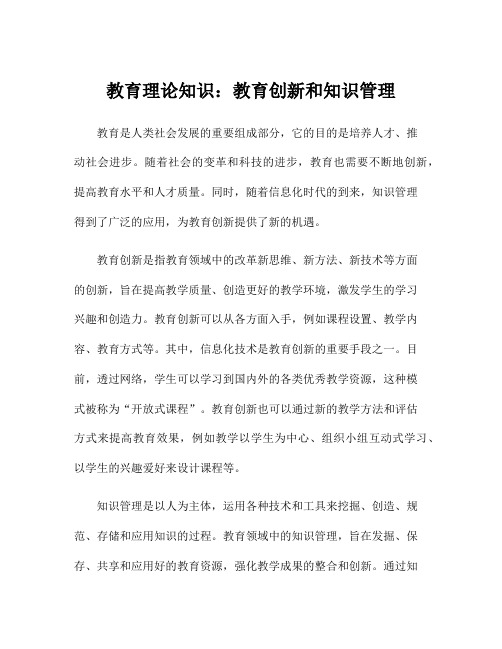 教育理论知识：教育创新和知识管理

教育是人类社会发展的重要组成部分，它的目的是培养人才、推动社会进步。随着社会的变革和科技的进步，教育也需要不断地创新，提高教育水平和人才质量。同时，随着信息化时代的到来，知识管理得到了广泛的应用，为教育创新提供了新的机遇。

教育创新是指教育领域中的改革新思维、新方法、新技术等方面的创新，旨在提高教学质量、创造更好的教学环境，激发学生的学习兴趣和创造力。教育创新可以从各方面入手，例如课程设置、教学内容、教育方式等。其中，信息化技术是教育创新的重要手段之一。目前，透过网络，学生可以学习到国内外的各类优秀教学资源，这种模式被称为“开放式课程”。教育创新也可以通过新的教学方法和评估方式来提高教育效果，例如教学以学生为中心、组织小组互动式学习、以学生的兴趣爱好来设计课程等。

知识管理是以人为主体，运用各种技术和工具来挖掘、创造、规范、存储和应用知识的过程。教育领域中的知识管理，旨在发掘、保存、共享和应用好的教育资源，强化教学成果的整合和创新。通过知